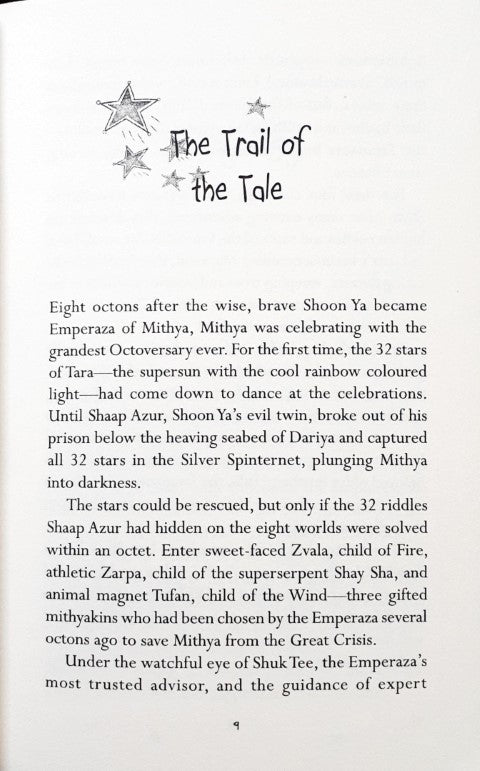 The Trail of the Tale

Eight octons after the wise, brave Shoon Ya became Emperaza of Mithya, Mithya was celebrating with the grandest Octoversary ever. For the first time, the 32 stars of Tara—the supersun with the cool rainbow coloured light—had come down to dance at the celebrations. Until Shaap Azur, Shoon Ya's evil twin, broke out of his prison below the heaving seabed of Dariya and captured all 32 stars in the Silver Spinternet, plunging Mithya into darkness.

The stars could be rescued, but only if the 32 riddles Shaap Azur had hidden on the eight worlds were solved within an octet. Enter sweet-faced Zvala, child of Fire, athletic Zarpa, child of the superserpent Shay Sha, and animal magnet Tufan, child of the Wind—three gifted mithyakins who had been chosen by the Emperaza several octons ago to save Mithya from the Great Crisis.

Under the watchful eye of Shuk Tee, the Emperaza's most trusted advisor, and the guidance of expert

9